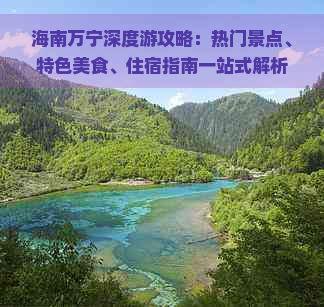 海南万宁深度游攻略：热门景点、特色美食、住宿指南一站式解析